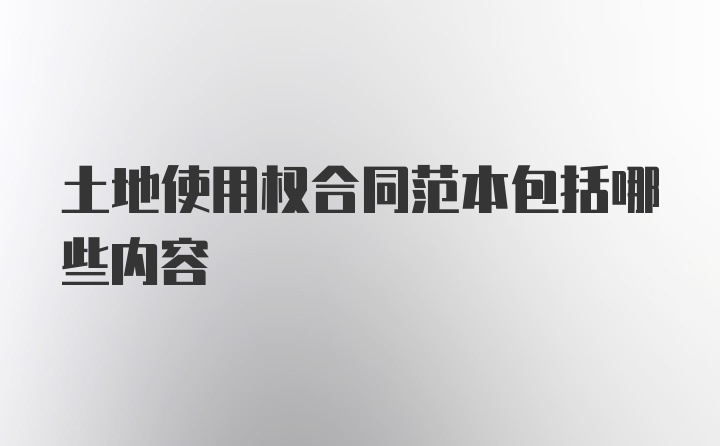 土地使用权合同范本包括哪些内容